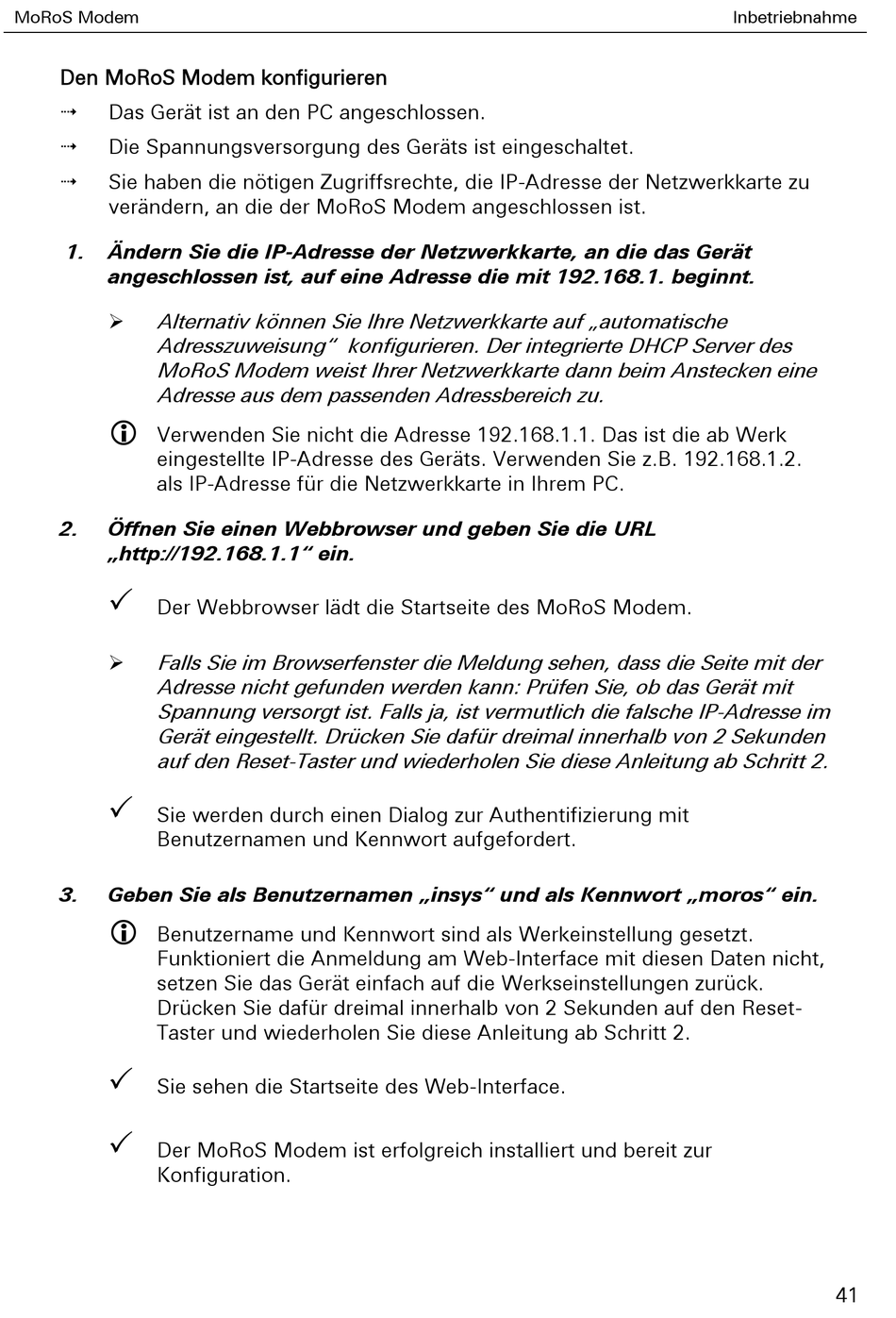 MoRoS Modem

Inbetriebnahme

Den MoRoS Modem konfigurieren

⇢ Das Gerät ist an den PC angeschlossen.

⇢ Die Spannungsversorgung des Geräts ist eingeschaltet.

⇢ Sie haben die nötigen Zugriffsrechte, die IP-Adresse der Netzwerkkarte zu verändern, an die der MoRoS Modem angeschlossen ist.

1. Ändern Sie die IP-Adresse der Netzwerkkarte, an die das Gerät angeschlossen ist, auf eine Adresse die mit 192.168.1. beginnt.

➢ Alternativ können Sie Ihre Netzwerkkarte auf „automatische Adresszuweisung“ konfigurieren. Der integrierte DHCP Server des MoRoS Modem weist Ihrer Netzwerkkarte dann beim Anstecken eine Adresse aus dem passenden Adressbereich zu.

ⓘ Verwenden Sie nicht die Adresse 192.168.1.1. Das ist die ab Werk eingestellte IP-Adresse des Geräts. Verwenden Sie z.B. 192.168.1.2. als IP-Adresse für die Netzwerkkarte in Ihrem PC.

2. Öffnen Sie einen Webbrowser und geben Sie die URL „http://192.168.1.1“ ein.

✓ Der Webbrowser lädt die Startseite des MoRoS Modem.

➢ Falls Sie im Browserfenster die Meldung sehen, dass die Seite mit der Adresse nicht gefunden werden kann: Prüfen Sie, ob das Gerät mit Spannung versorgt ist. Falls ja, ist vermutlich die falsche IP-Adresse im Gerät eingestellt. Drücken Sie dafür dreimal innerhalb von 2 Sekunden auf den Reset-Taster und wiederholen Sie diese Anleitung ab Schritt 2.

✓ Sie werden durch einen Dialog zur Authentifizierung mit Benutzernamen und Kennwort aufgefordert.

3. Geben Sie als Benutzernamen „insys“ und als Kennwort „moros“ ein.

ⓘ Benutzername und Kennwort sind als Werkeinstellung gesetzt. Funktioniert die Anmeldung am Web-Interface mit diesen Daten nicht, setzen Sie das Gerät einfach auf die Werkseinstellungen zurück. Drücken Sie dafür dreimal innerhalb von 2 Sekunden auf den Reset-Taster und wiederholen Sie diese Anleitung ab Schritt 2.

✓ Sie sehen die Startseite des Web-Interface.

✓ Der MoRoS Modem ist erfolgreich installiert und bereit zur Konfiguration.

41